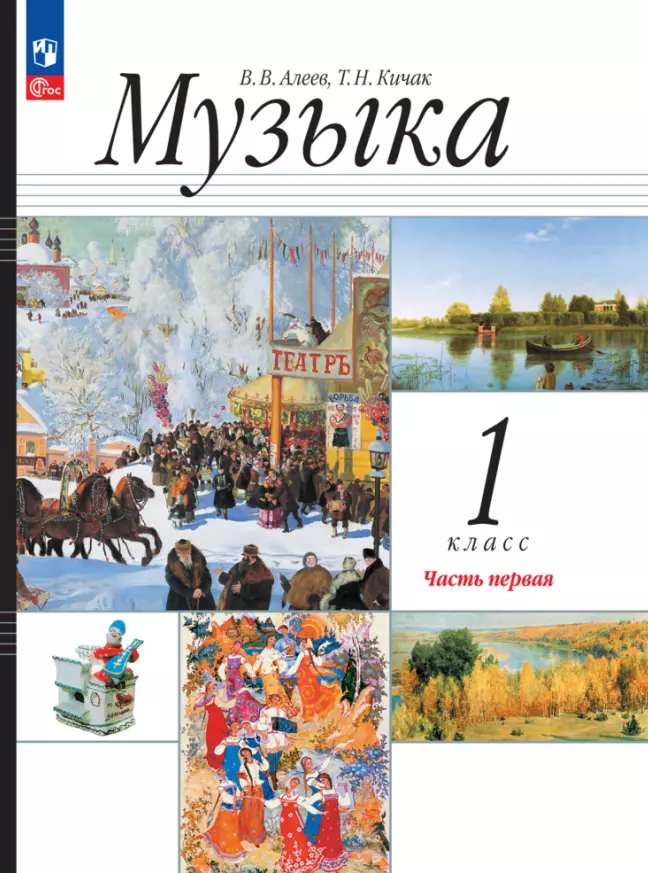 ФГОС

В. В. Алеев, Т. Н. Кичак

Музыка

ТЕАТРЪ

БОРЬБА

1
класс

Часть первая